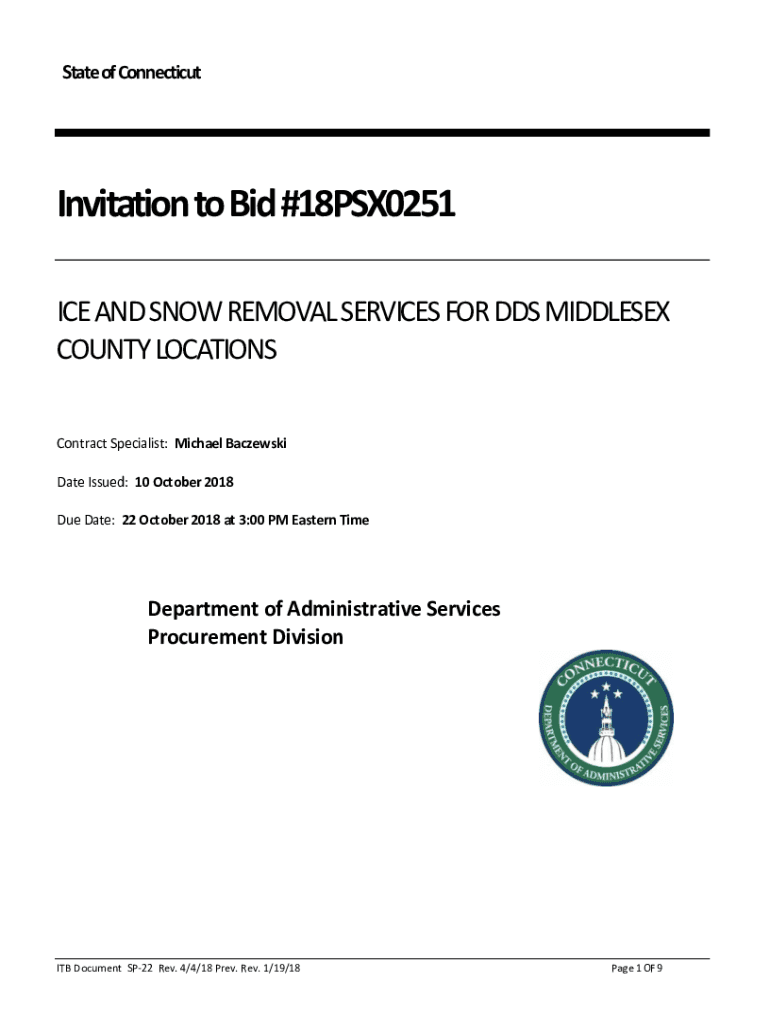 State of Connecticut

Invitation to Bid #18PSX0251

ICE AND SNOW REMOVAL SERVICES FOR DDS MIDDLESEX COUNTY LOCATIONS

Contract Specialist: Michael Baczewski

Date Issued: 10 October 2018

Due Date: 22 October 2018 at 3:00 PM Eastern Time

Department of Administrative Services
Procurement Division

CONNECTICUT
DEPARTMENT OF ADMINISTRATIVE SERVICES

ITB Document SP-22 Rev. 4/4/18 Prev. Rev. 1/19/18

Page 1 OF 9